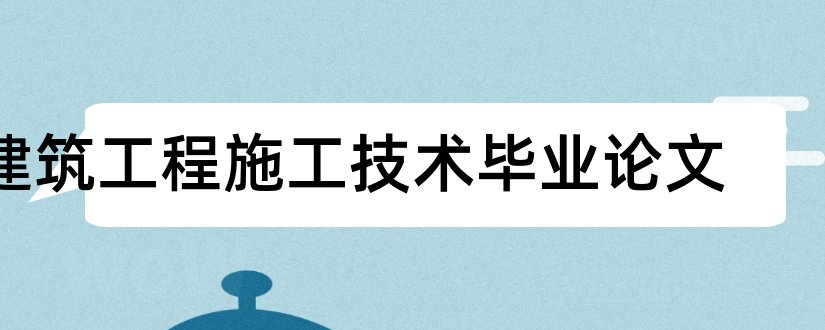 建筑工程施工技术毕业论文